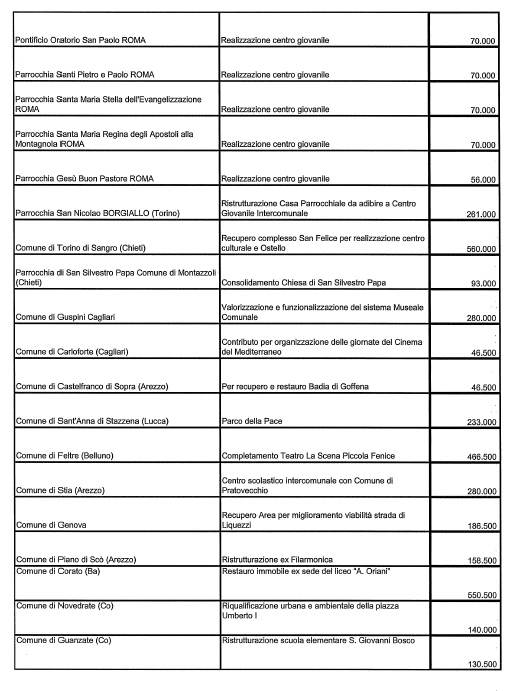 | | | |
|---|---|---|
| Pontificio Oratorio San Paolo ROMA | Realizzazione centro giovanile | 70.000 |
| Parrocchia Santi Pietro e Paolo ROMA | Realizzazione centro giovanile | 70.000 |
| Parrocchia Santa Maria Stella dell'Evangelizzazione ROMA | Realizzazione centro giovanile | 70.000 |
| Parrocchia Santa Maria Regina degli Apostoli alla Montagnola IROMA | Realizzazione centro giovanile | 70.000 |
| Parrocchia Gesù Buon Pastore ROMA | Realizzazione centro giovanile | 56.000 |
| Parrocchia San Nicolao BORGIALLO (Torino) | Ristrutturazione Casa Parrocchiale da adibire a Centro Giovanile Intercomunale | 261.000 |
| Comune di Torino di Sangro (Chieti) | Recupero complesso San Felice per realizzazione centro culturale e Ostello | 560.000 |
| Parrocchia di San Silvestro Papa Comune di Montazzoli (Chieti) | Consolidamento Chiesa di San Silvestro Papa | 93.000 |
| Comune di Guspini Cagliari | Valorizzazione e funzionalizzazione del sistema Museale Comunale | 280.000 |
| Comune di Carloforte (Cagliari) | Contributo per organizzazione delle giornate del Cinema del Mediterraneo | 46.500 |
| Comune di Castelfranco di Sopra (Arezzo) | Per recupero e restauro Badia di Goffena | 46.500 |
| Comune di Sant'Anna di Stazzena (Lucca) | Parco della Pace | 233.000 |
| Comune di Feltre (Belluno) | Completamento Teatro La Scena Piccola Fenice | 466.500 |
| Comune di Stia (Arezzo) | Centro scolastico intercomunale con Comune di Pratovecchio | 280.000 |
| Comune di Genova | Recupero Area per miglioramento viabilità strada di Liquezzi | 186.500 |
| Comune di Piano di Scò (Arezzo) | Ristrutturazione ex Filarmonica | 158.500 |
| Comune di Corato (Ba) | Restauro immobile ex sede del liceo "A. Oriani" | 550.500 |
| Comune di Novedrate (Co) | Riqualificazione urbana e ambientale della piazza Umberto I | 140.000 |
| Comune di Guanzate (Co) | Ristrutturazione scuola elementare S. Giovanni Bosco | 130.500 |